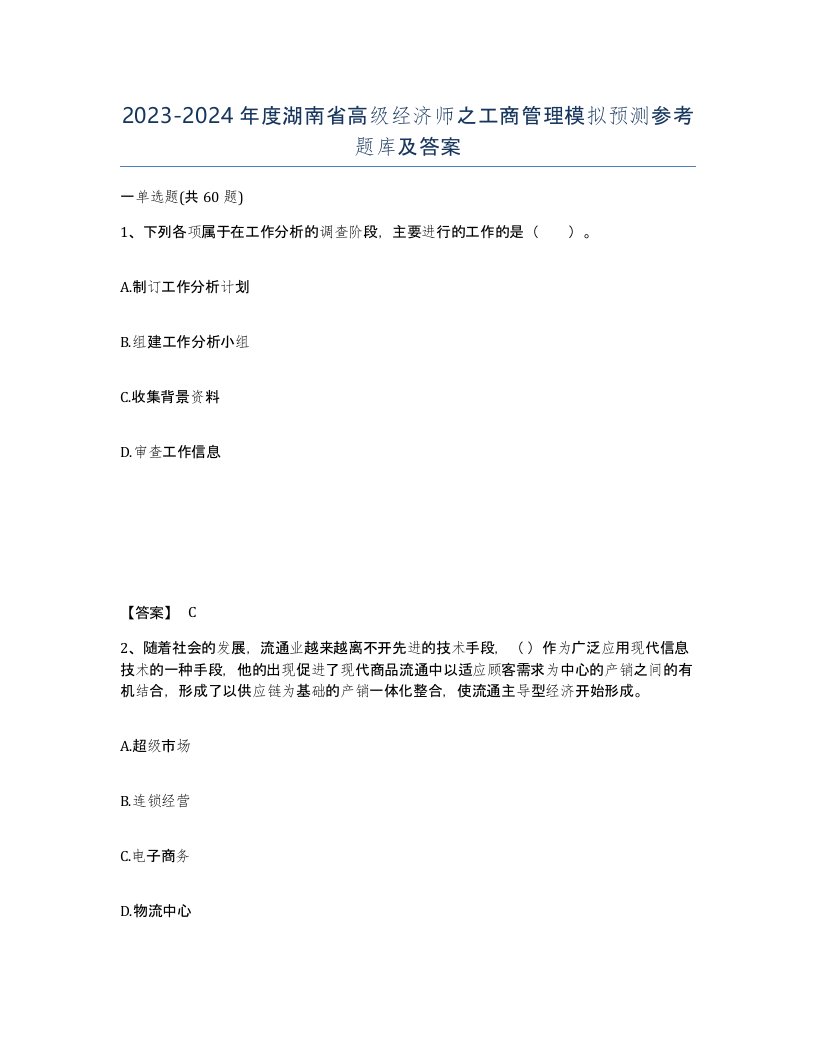 2023-2024年度湖南省高级经济师之工商管理模拟预测参考题库及答案

一单选题(共60题)

1、下列各项属于在工作分析的调查阶段，主要进行的工作的是（ ）。

A.制订工作分析计划

B.组建工作分析小组

C.收集背景资料

D.审查工作信息

【答案】 C

2、随着社会的发展，流通业越来越离不开先进的技术手段，（）作为广泛应用现代信息技术的一种手段，他的出现促进了现代商品流通中以适应顾客需求为中心的产销之间的有机结合，形成了以供应链为基础的产销一体化整合，使流通主导型经济开始形成。

A.超级市场

B.连锁经营

C.电子商务

D.物流中心